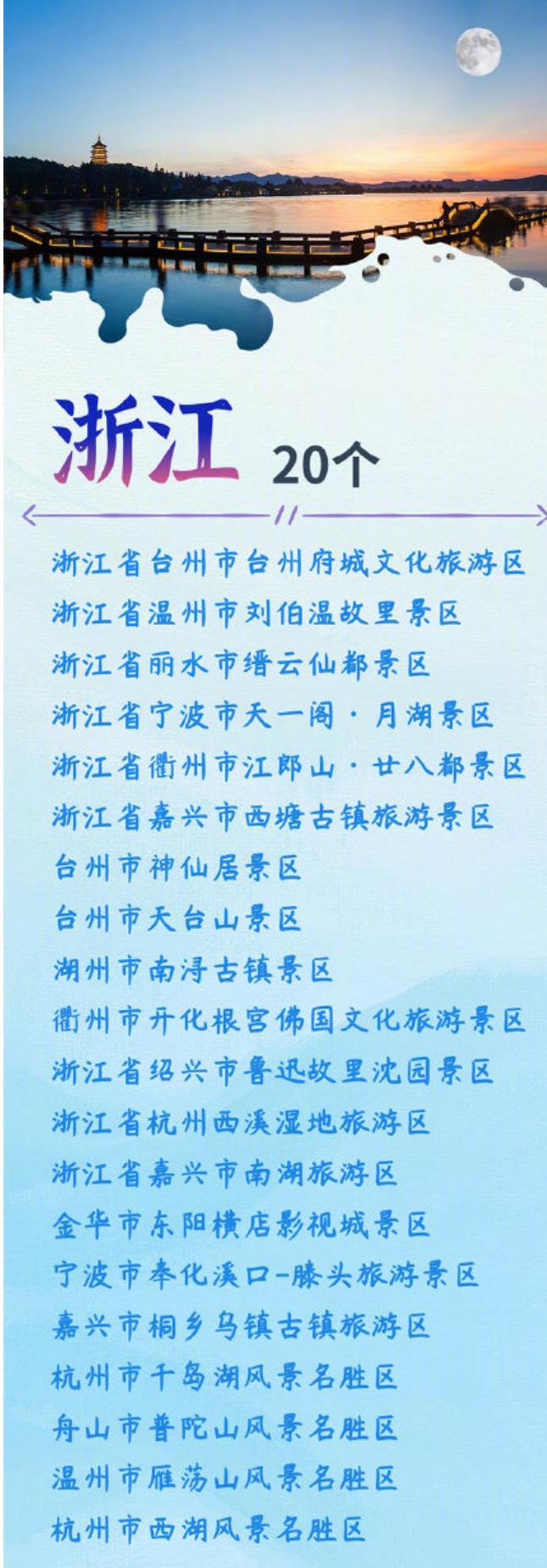 浙江 20个

浙江省台州市台州府城文化旅游区
浙江省温州市刘伯温故里景区
浙江省丽水市缙云仙都景区
浙江省宁波市天一阁·月湖景区
浙江省衢州市江郎山·廿八都景区
浙江省嘉兴市西塘古镇旅游景区
台州市神仙居景区
台州市天台山景区
湖州市南浔古镇景区
衢州市开化根宫佛国文化旅游景区
浙江省绍兴市鲁迅故里沈园景区
浙江省杭州西溪湿地旅游区
浙江省嘉兴市南湖旅游区
金华市东阳横店影视城景区
宁波市奉化溪口-滕头旅游景区
嘉兴市桐乡乌镇古镇旅游区
杭州市千岛湖风景名胜区
舟山市普陀山风景名胜区
温州市雁荡山风景名胜区
杭州市西湖风景名胜区